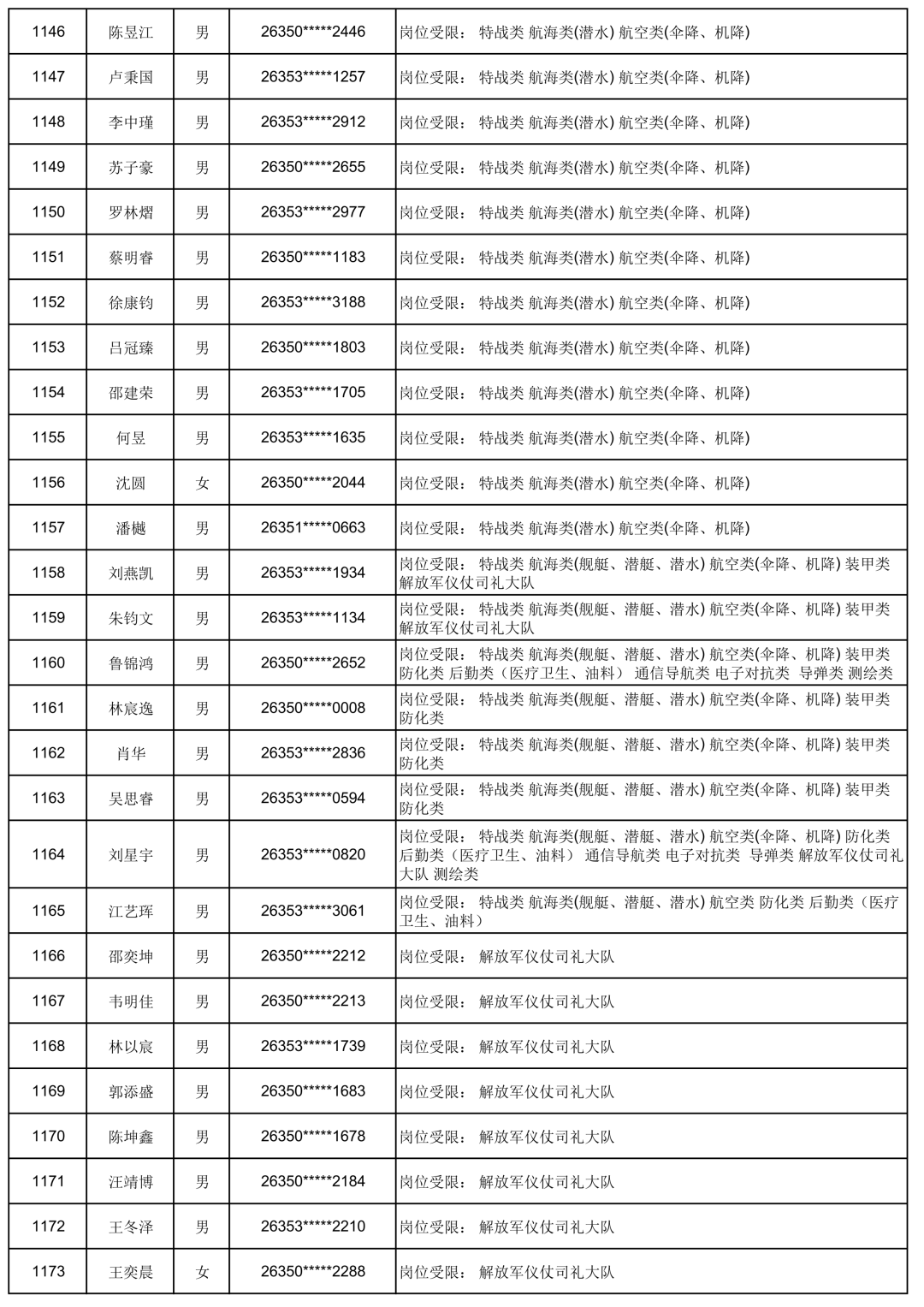 | 1146 | 陈昱江 | 男 | 26350*****2446 | 岗位受限： 特战类 航海类(潜水) 航空类(伞降、机降) |
|---|---|---|---|---|
| 1147 | 卢秉国 | 男 | 26353*****1257 | 岗位受限： 特战类 航海类(潜水) 航空类(伞降、机降) |
| 1148 | 李中瑾 | 男 | 26353*****2912 | 岗位受限： 特战类 航海类(潜水) 航空类(伞降、机降) |
| 1149 | 苏子豪 | 男 | 26350*****2655 | 岗位受限： 特战类 航海类(潜水) 航空类(伞降、机降) |
| 1150 | 罗林熠 | 男 | 26353*****2977 | 岗位受限： 特战类 航海类(潜水) 航空类(伞降、机降) |
| 1151 | 蔡明睿 | 男 | 26350*****1183 | 岗位受限： 特战类 航海类(潜水) 航空类(伞降、机降) |
| 1152 | 徐康钧 | 男 | 26353*****3188 | 岗位受限： 特战类 航海类(潜水) 航空类(伞降、机降) |
| 1153 | 吕冠臻 | 男 | 26350*****1803 | 岗位受限： 特战类 航海类(潜水) 航空类(伞降、机降) |
| 1154 | 邵建荣 | 男 | 26353*****1705 | 岗位受限： 特战类 航海类(潜水) 航空类(伞降、机降) |
| 1155 | 何昱 | 男 | 26353*****1635 | 岗位受限： 特战类 航海类(潜水) 航空类(伞降、机降) |
| 1156 | 沈圆 | 女 | 26350*****2044 | 岗位受限： 特战类 航海类(潜水) 航空类(伞降、机降) |
| 1157 | 潘樾 | 男 | 26351*****0663 | 岗位受限： 特战类 航海类(潜水) 航空类(伞降、机降) |
| 1158 | 刘燕凯 | 男 | 26353*****1934 | 岗位受限： 特战类 航海类(舰艇、潜艇、潜水) 航空类(伞降、机降) 装甲类 解放军仪仗司礼大队 |
| 1159 | 朱钧文 | 男 | 26353*****1134 | 岗位受限： 特战类 航海类(舰艇、潜艇、潜水) 航空类(伞降、机降) 装甲类 解放军仪仗司礼大队 |
| 1160 | 鲁锦鸿 | 男 | 26350*****2652 | 岗位受限： 特战类 航海类(舰艇、潜艇、潜水) 航空类(伞降、机降) 装甲类 防化类 后勤类（医疗卫生、油料） 通信导航类 电子对抗类 导弹类 测绘类 |
| 1161 | 林宸逸 | 男 | 26350*****0008 | 岗位受限： 特战类 航海类(舰艇、潜艇、潜水) 航空类(伞降、机降) 装甲类 防化类 |
| 1162 | 肖华 | 男 | 26353*****2836 | 岗位受限： 特战类 航海类(舰艇、潜艇、潜水) 航空类(伞降、机降) 装甲类 防化类 |
| 1163 | 吴思睿 | 男 | 26353*****0594 | 岗位受限： 特战类 航海类(舰艇、潜艇、潜水) 航空类(伞降、机降) 装甲类 防化类 |
| 1164 | 刘星宇 | 男 | 26353*****0820 | 岗位受限： 特战类 航海类(舰艇、潜艇、潜水) 航空类(伞降、机降) 防化类 后勤类（医疗卫生、油料） 通信导航类 电子对抗类 导弹类 解放军仪仗司礼大队 测绘类 |
| 1165 | 江艺珲 | 男 | 26353*****3061 | 岗位受限： 特战类 航海类(舰艇、潜艇、潜水) 航空类 防化类 后勤类（医疗卫生、油料） |
| 1166 | 邵奕坤 | 男 | 26350*****2212 | 岗位受限： 解放军仪仗司礼大队 |
| 1167 | 韦明佳 | 男 | 26350*****2213 | 岗位受限： 解放军仪仗司礼大队 |
| 1168 | 林以宸 | 男 | 26353*****1739 | 岗位受限： 解放军仪仗司礼大队 |
| 1169 | 郭添盛 | 男 | 26350*****1683 | 岗位受限： 解放军仪仗司礼大队 |
| 1170 | 陈坤鑫 | 男 | 26350*****1678 | 岗位受限： 解放军仪仗司礼大队 |
| 1171 | 汪靖博 | 男 | 26350*****2184 | 岗位受限： 解放军仪仗司礼大队 |
| 1172 | 王冬泽 | 男 | 26353*****2210 | 岗位受限： 解放军仪仗司礼大队 |
| 1173 | 王奕晨 | 女 | 26350*****2288 | 岗位受限： 解放军仪仗司礼大队 |